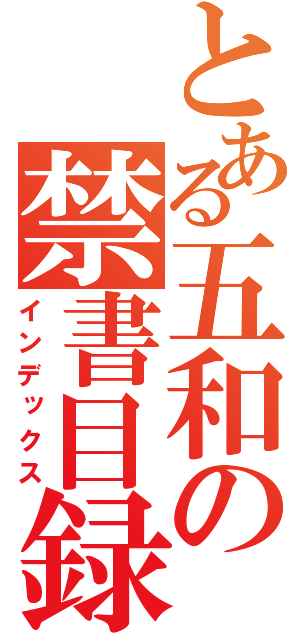 とある五和の禁書目録
インデックス